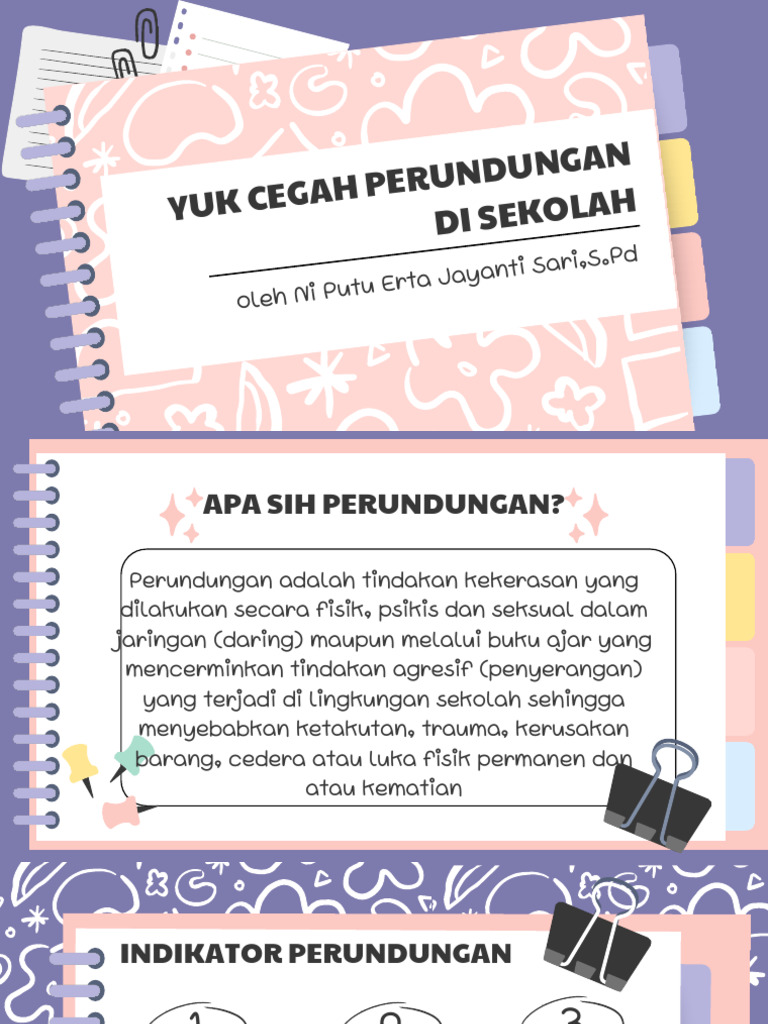 YUK CEGAH PERUNDUNGAN DI SEKOLAH

oleh Ni Putu Erta Jayanti Sari,S.Pd

APA SIH PERUNDUNGAN?

Perundungan adalah tindakan kekerasan yang dilakukan secara fisik, psikis dan seksual dalam jaringan (daring) maupun melalui buku ajar yang mencerminkan tindakan agresif (penyerangan) yang terjadi di lingkungan sekolah sehingga menyebabkan ketakutan, trauma, kerusakan barang, cedera atau luka fisik permanen dan atau kematian

INDIKATOR PERUNDUNGAN

1 2 3